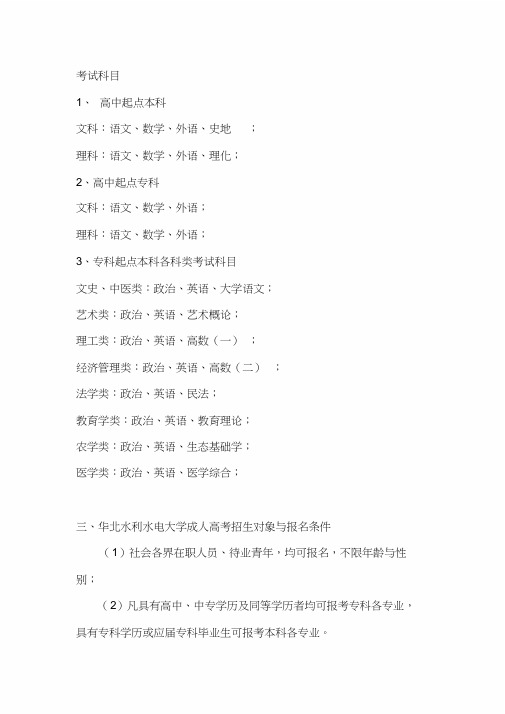 考试科目

1、 高中起点本科

文科：语文、数学、外语、史地 ；

理科：语文、数学、外语、理化；

2、高中起点专科

文科：语文、数学、外语；

理科：语文、数学、外语；

3、专科起点本科各科类考试科目

文史、中医类：政治、英语、大学语文；

艺术类：政治、英语、艺术概论；

理工类：政治、英语、高数（一） ；

经济管理类：政治、英语、高数（二） ；

法学类：政治、英语、民法；

教育学类：政治、英语、教育理论；

农学类：政治、英语、生态基础学；

医学类：政治、英语、医学综合；

三、华北水利水电大学成人高考招生对象与报名条件

（1）社会各界在职人员、待业青年，均可报名，不限年龄与性别；

（2）凡具有高中、中专学历及同等学历者均可报考专科各专业，具有专科学历或应届专科毕业生可报考本科各专业。